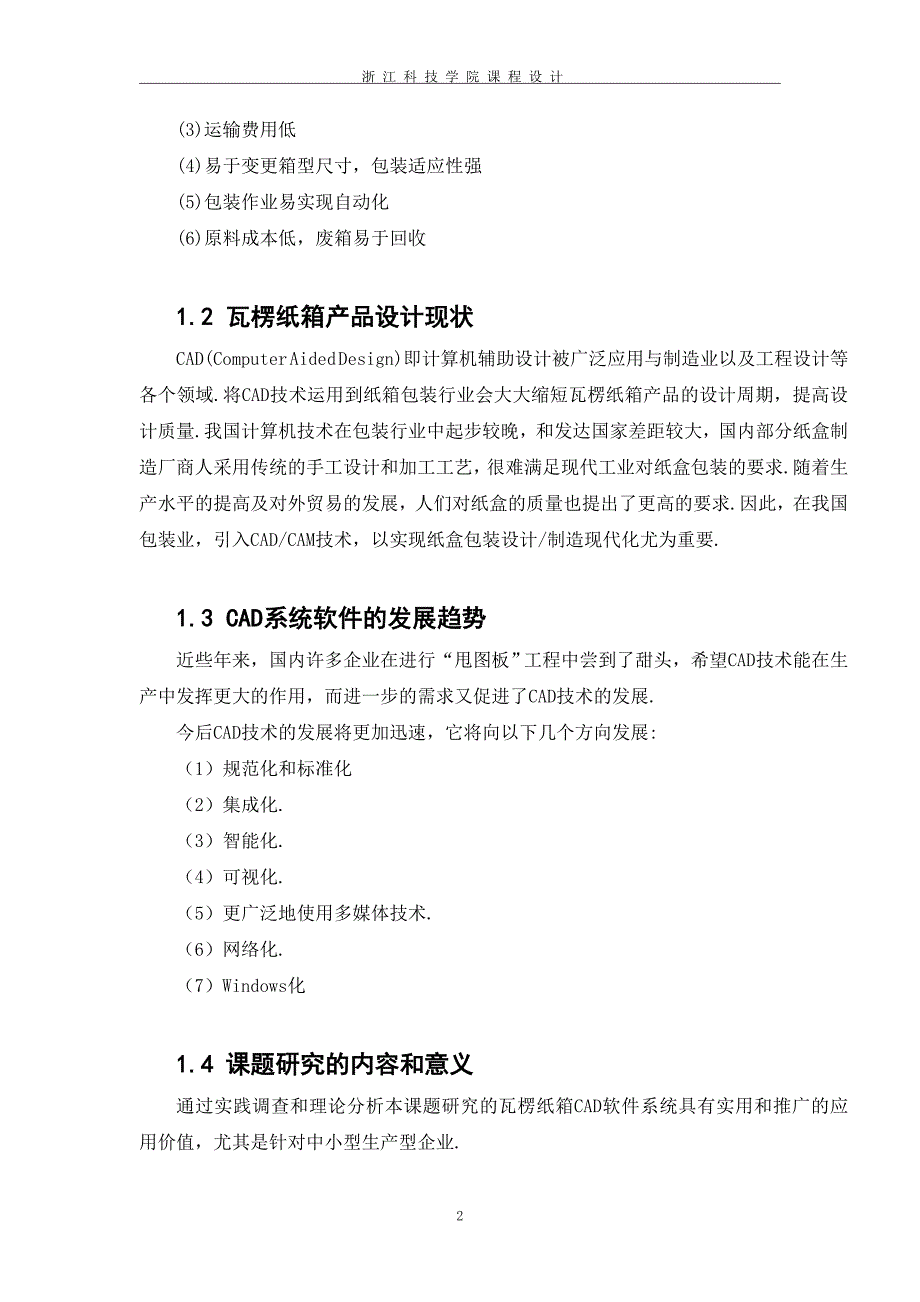 浙江科技学院课程设计

(3)运输费用低

(4)易于变更箱型尺寸，包装适应性强

(5)包装作业易实现自动化

(6)原料成本低，废箱易于回收

1.2 瓦楞纸箱产品设计现状

CAD(ComputerAidedDesign)即计算机辅助设计被广泛应用与制造业以及工程设计等各个领域.将CAD技术运用到纸箱包装行业会大大缩短瓦楞纸箱产品的设计周期，提高设计质量.我国计算机技术在包装行业中起步较晚，和发达国家差距较大，国内部分纸盒制造厂商人采用传统的手工设计和加工工艺，很难满足现代工业对纸盒包装的要求.随着生产水平的提高及对外贸易的发展，人们对纸盒的质量也提出了更高的要求.因此，在我国包装业，引入CAD/CAM技术，以实现纸盒包装设计/制造现代化尤为重要.

1.3 CAD系统软件的发展趋势

近些年来，国内许多企业在进行“甩图板”工程中尝到了甜头，希望CAD技术能在生产中发挥更大的作用，而进一步的需求又促进了CAD技术的发展.

今后CAD技术的发展将更加迅速，它将向以下几个方向发展:

（1）规范化和标准化

（2）集成化.

（3）智能化.

（4）可视化.

（5）更广泛地使用多媒体技术.

（6）网络化.

（7）Windows化

1.4 课题研究的内容和意义

通过实践调查和理论分析本课题研究的瓦楞纸箱CAD软件系统具有实用和推广的应用价值，尤其是针对中小型生产型企业.

2